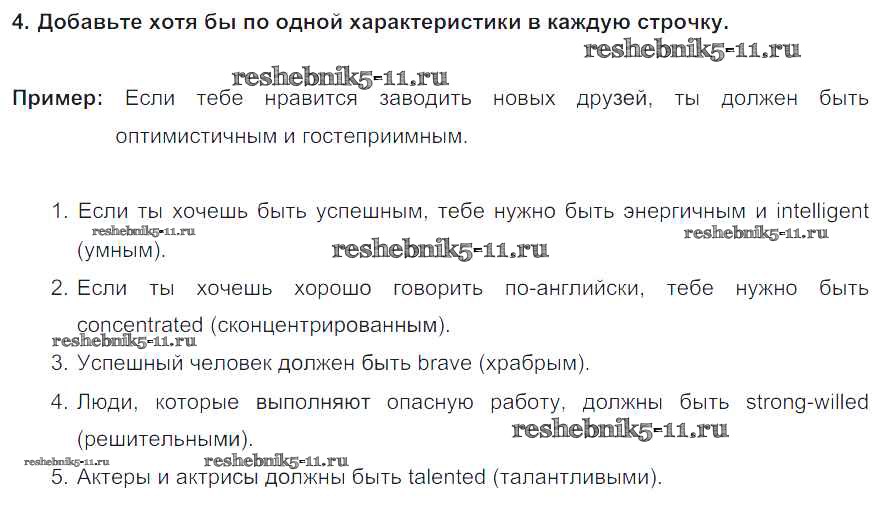 4. Добавьте хотя бы по одной характеристики в каждую строчку.

Пример: Если тебе нравится заводить новых друзей, ты должен быть оптимистичным и гостеприимным.

1. Если ты хочешь быть успешным, тебе нужно быть энергичным и intelligent (умным).

2. Если ты хочешь хорошо говорить по-английски, тебе нужно быть concentrated (сконцентрированным).

3. Успешный человек должен быть brave (храбрым).

4. Люди, которые выполняют опасную работу, должны быть strong-willed (решительными).

5. Актеры и актрисы должны быть talented (талантливыми).

reshebnik5-11.ru